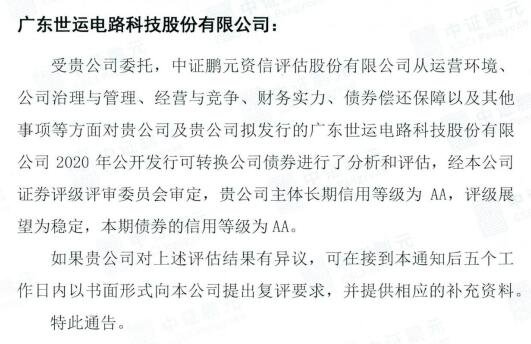 广东世运电路科技股份有限公司：

受贵公司委托，中证鹏元资信评估股份有限公司从运营环境、公司治理与管理、经营与竞争、财务实力、债券偿还保障以及其他事项等方面对贵公司及贵公司拟发行的广东世运电路科技股份有限公司 2020 年公开发行可转换公司债券进行了分析和评估，经本公司证券评级评审委员会审定，贵公司主体长期信用等级为 AA，评级展望为稳定，本期债券的信用等级为 AA。

如果贵公司对上述评估结果有异议，可在接到本通知后五个工作日内以书面形式向本公司提出复评要求，并提供相应的补充资料。

特此通告。